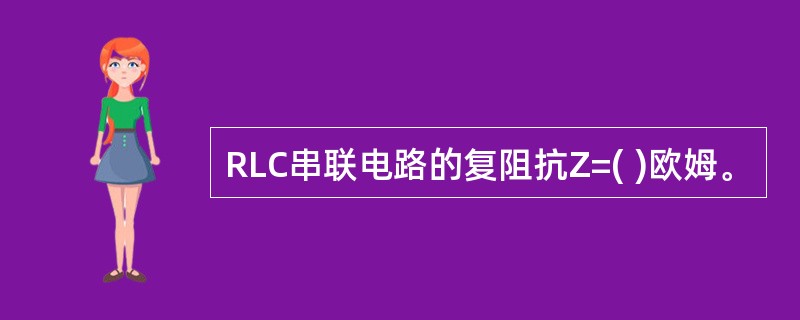 RLC串联电路的复阻抗Z=( )欧姆。